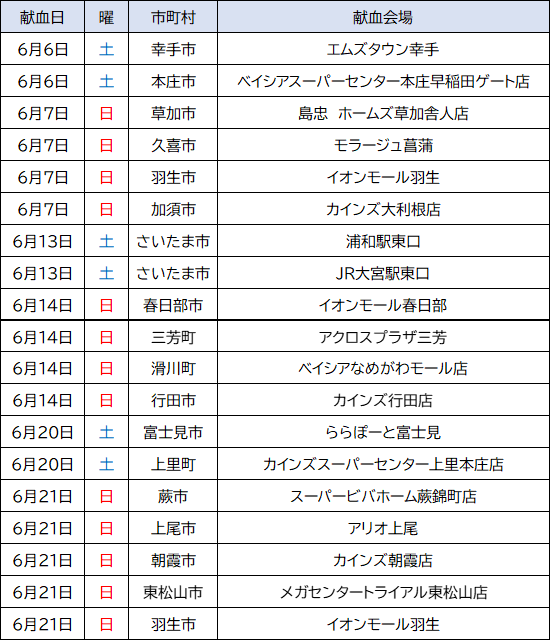 | 献血日 | 曜 | 市町村 | 献血会場 |
|---|---|---|---|
| 6月6日 | 土 | 幸手市 | エムズタウン幸手 |
| 6月6日 | 土 | 本庄市 | ベイシアスーパーセンター本庄早稲田ゲート店 |
| 6月7日 | 日 | 草加市 | 島忠　ホームズ草加舎人店 |
| 6月7日 | 日 | 久喜市 | モラージュ菖蒲 |
| 6月7日 | 日 | 羽生市 | イオンモール羽生 |
| 6月7日 | 日 | 加須市 | カインズ大利根店 |
| 6月13日 | 土 | さいたま市 | 浦和駅東口 |
| 6月13日 | 土 | さいたま市 | JR大宮駅東口 |
| 6月14日 | 日 | 春日部市 | イオンモール春日部 |
| 6月14日 | 日 | 三芳町 | アクロスプラザ三芳 |
| 6月14日 | 日 | 滑川町 | ベイシアなめがわモール店 |
| 6月14日 | 日 | 行田市 | カインズ行田店 |
| 6月20日 | 土 | 富士見市 | ららぽーと富士見 |
| 6月20日 | 土 | 上里町 | カインズスーパーセンター上里本庄店 |
| 6月21日 | 日 | 蕨市 | スーパービバホーム蕨錦町店 |
| 6月21日 | 日 | 上尾市 | アリオ上尾 |
| 6月21日 | 日 | 朝霞市 | カインズ朝霞店 |
| 6月21日 | 日 | 東松山市 | メガセンタートライアル東松山店 |
| 6月21日 | 日 | 羽生市 | イオンモール羽生 |